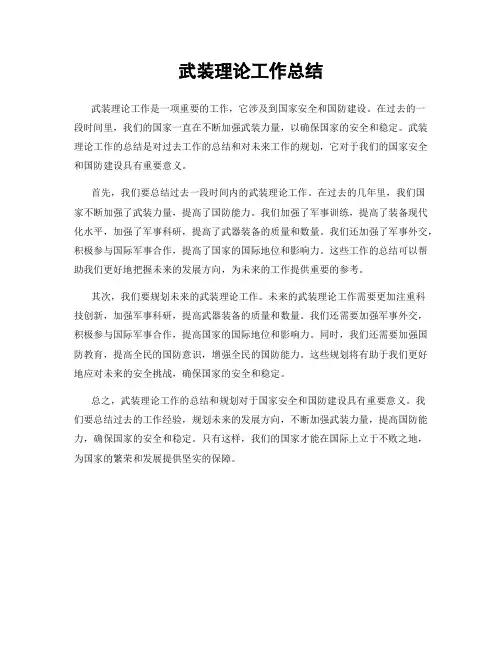 武装理论工作总结

武装理论工作是一项重要的工作，它涉及到国家安全和国防建设。在过去的一段时间里，我们的国家一直在不断加强武装力量，以确保国家的安全和稳定。武装理论工作的总结是对过去工作的总结和对未来工作的规划，它对于我们的国家安全和国防建设具有重要意义。

首先，我们要总结过去一段时间内的武装理论工作。在过去的几年里，我们国家不断加强了武装力量，提高了国防能力。我们加强了军事训练，提高了装备现代化水平，加强了军事科研，提高了武器装备的质量和数量。我们还加强了军事外交，积极参与国际军事合作，提高了国家的国际地位和影响力。这些工作的总结可以帮助我们更好地把握未来的发展方向，为未来的工作提供重要的参考。

其次，我们要规划未来的武装理论工作。未来的武装理论工作需要更加注重科技创新，加强军事科研，提高武器装备的质量和数量。我们还需要加强军事外交，积极参与国际军事合作，提高国家的国际地位和影响力。同时，我们还需要加强国防教育，提高全民的国防意识，增强全民的国防能力。这些规划将有助于我们更好地应对未来的安全挑战，确保国家的安全和稳定。

总之，武装理论工作的总结和规划对于国家安全和国防建设具有重要意义。我们要总结过去的工作经验，规划未来的发展方向，不断加强武装力量，提高国防能力，确保国家的安全和稳定。只有这样，我们的国家才能在国际上立于不败之地，为国家的繁荣和发展提供坚实的保障。